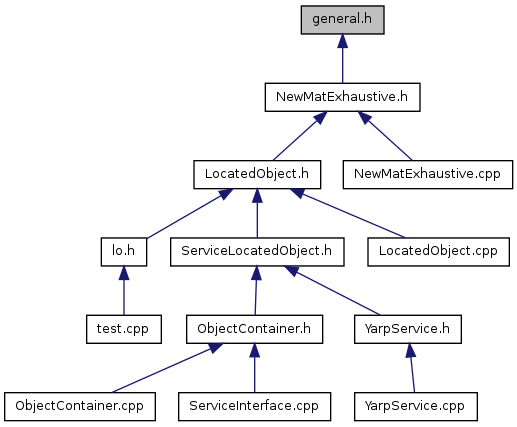 general.h

NewMatExhaustive.h

LocatedObject.h

NewMatExhaustive.cpp

lo.h

ServiceLocatedObject.h

LocatedObject.cpp

test.cpp

ObjectContainer.h

YarpService.h

ObjectContainer.cpp

ServiceInterface.cpp

YarpService.cpp